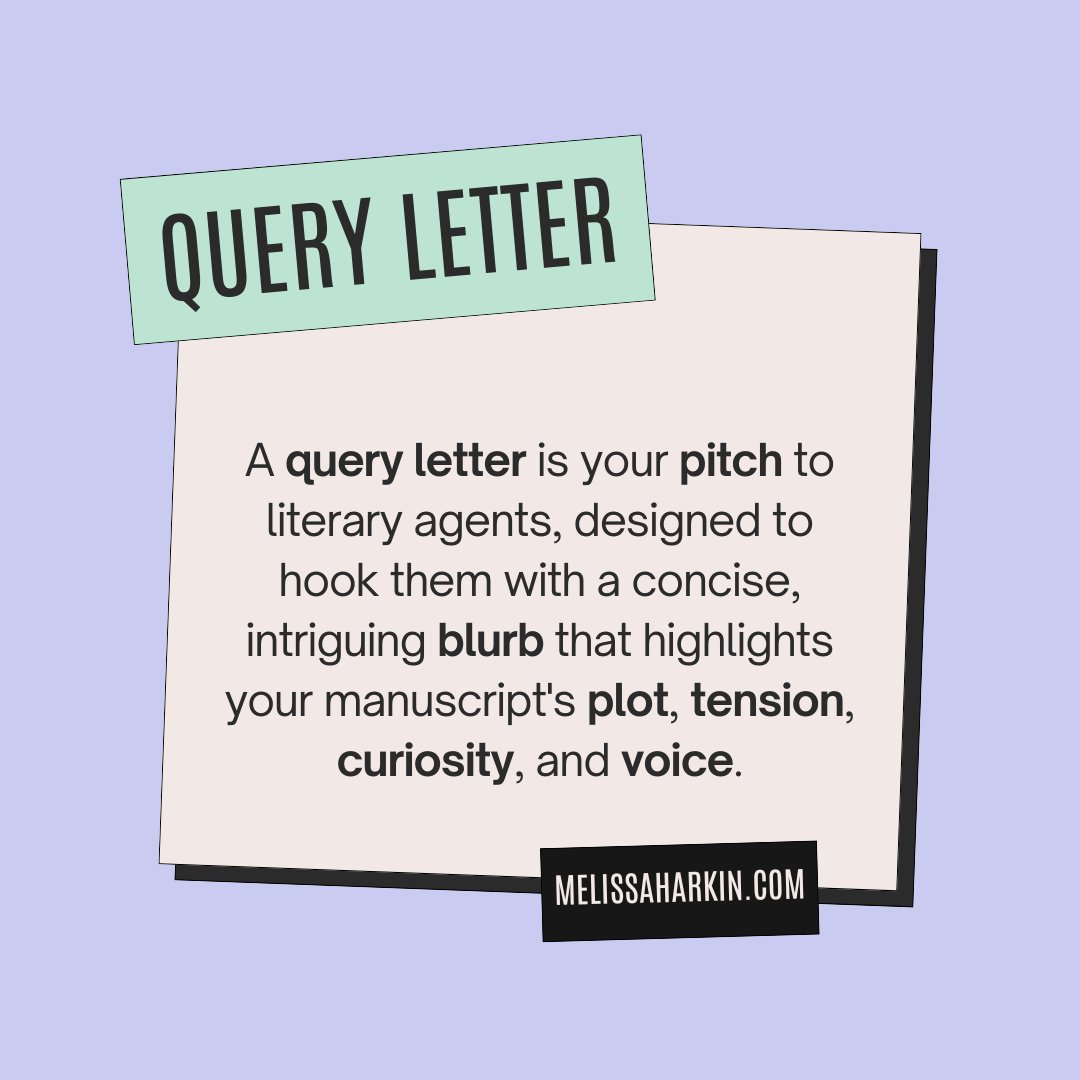 QUERY LETTER

A query letter is your pitch to literary agents, designed to hook them with a concise, intriguing blurb that highlights your manuscript's plot, tension, curiosity, and voice.

MELISSAHARKIN.COM